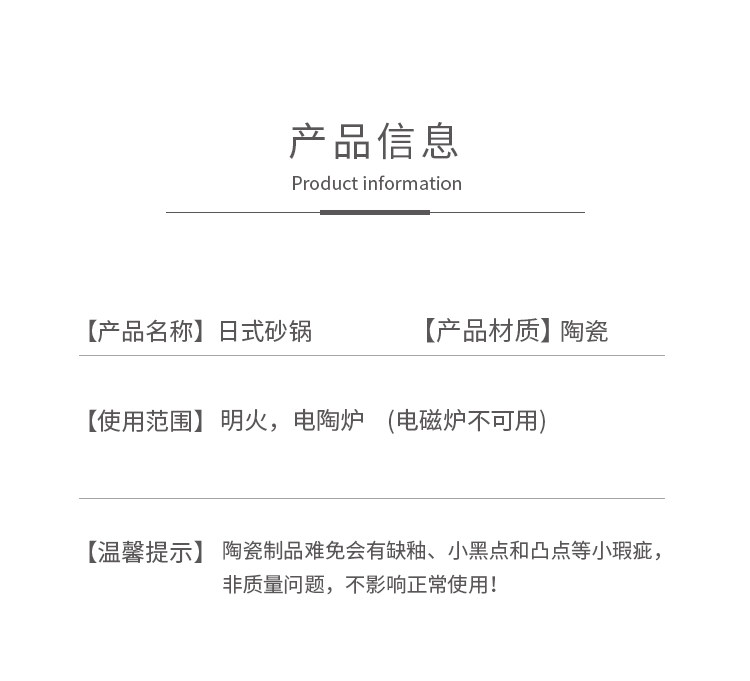 产品信息
Product information

【产品名称】日式砂锅 【产品材质】陶瓷

【使用范围】明火，电陶炉 （电磁炉不可用）

【温馨提示】陶瓷制品难免会有缺釉、小黑点和凸点等小瑕疵，非质量问题，不影响正常使用！